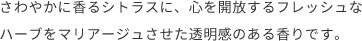 さわやかに香るシトラスに、心を開放するフレッシュなハーブをマリアージュさせた透明感のある香りです。